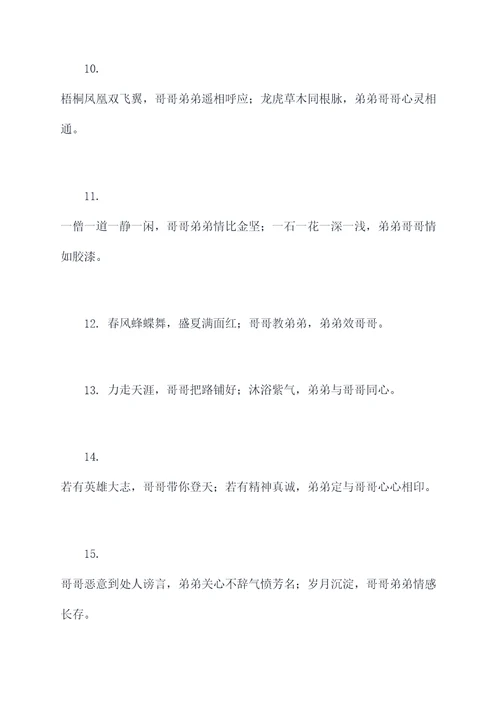 10.

梧桐凤凰双飞翼，哥哥弟弟遥相呼应；龙虎草木同根脉，弟弟哥哥心灵相通。

11.

一僧一道一静一闲，哥哥弟弟情比金坚；一石一花一深一浅，弟弟哥哥情如胶漆。

12. 春风蜂蝶舞，盛夏满面红；哥哥教弟弟，弟弟效哥哥。

13. 力走天涯，哥哥把路铺好；沐浴紫气，弟弟与哥哥同心。

14.

若有英雄大志，哥哥带你登天；若有精神真诚，弟弟定与哥哥心心相印。

15.

哥哥恶意到处人谤言，弟弟关心不辞气愤芳名；岁月沉淀，哥哥弟弟情感长存。